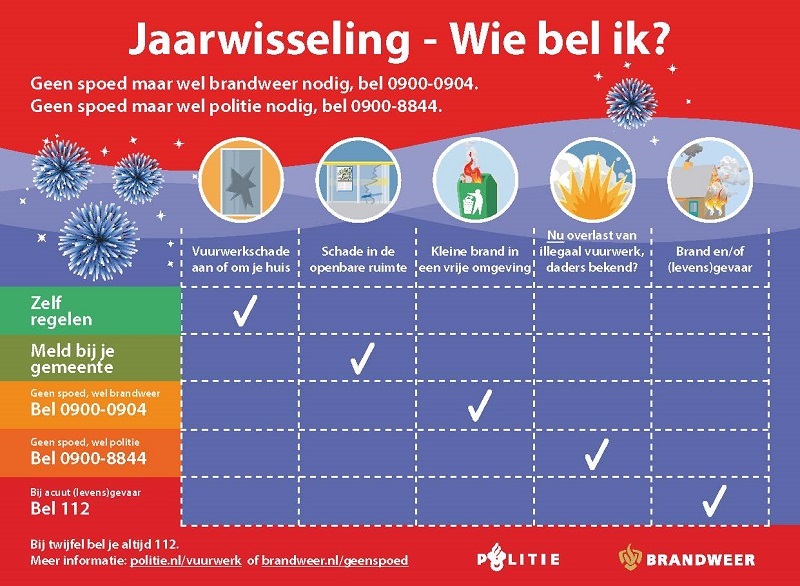 Jaarwisseling - Wie bel ik?

Geen spoed maar wel brandweer nodig, bel 0900-0904.
Geen spoed maar wel politie nodig, bel 0900-8844.

| | Vuurwerkschade aan of om je huis | Schade in de openbare ruimte | Kleine brand in een vrije omgeving | Nu overlast van illegaal vuurwerk, daders bekend? | Brand en/of (levens)gevaar |
|---|---|---|---|---|---|
| Zelf regelen | ✓ | | | | |
| Meld bij je gemeente | | ✓ | | | |
| Geen spoed, wel brandweer Bel 0900-0904 | | | ✓ | | |
| Geen spoed, wel politie Bel 0900-8844 | | | | ✓ | |
| Bij acuut (levens)gevaar Bel 112 | | | | | ✓ |

Bij twijfel bel je altijd 112.
Meer informatie: politie.nl/vuurwerk of brandweer.nl/geenspoed

POLITIE
BRANDWEER